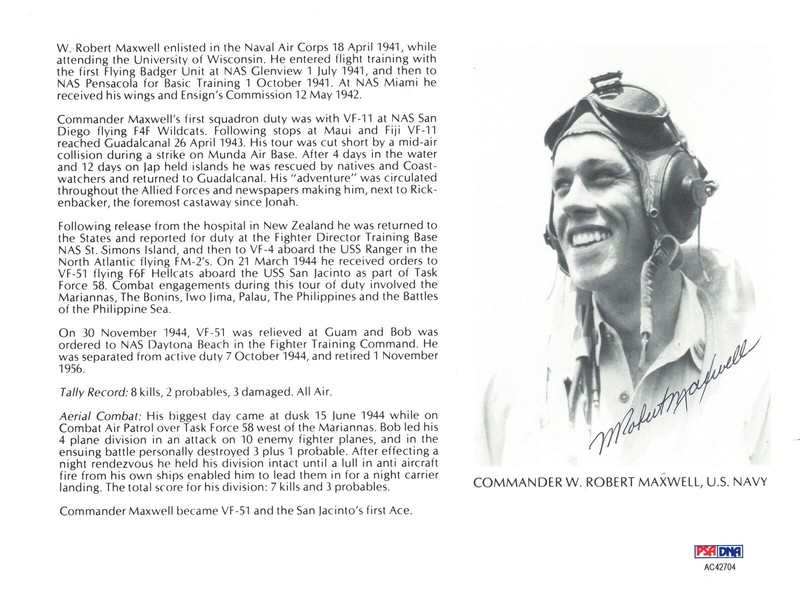 W. Robert Maxwell enlisted in the Naval Air Corps 18 April 1941, while attending the University of Wisconsin. He entered flight training with the first Flying Badger Unit at NAS Glenview 1 July 1941, and then to NAS Pensacola for Basic Training 1 October 1941. At NAS Miami he received his wings and Ensign's Commission 12 May 1942.

Commander Maxwell's first squadron duty was with VF-11 at NAS San Diego flying F4F Wildcats. Following stops at Maui and Fiji VF-11 reached Guadalcanal 26 April 1943. His tour was cut short by a mid-air collision during a strike on Munda Air Base. After 4 days in the water and 12 days on Jap held islands he was rescued by natives and Coastwatchers and returned to Guadalcanal. His "adventure" was circulated throughout the Allied Forces and newspapers making him, next to Rickenbacker, the foremost castaway since Jonah.

Following release from the hospital in New Zealand he was returned to the States and reported for duty at the Fighter Director Training Base NAS St. Simons Island, and then to VF-4 aboard the USS Ranger in the North Atlantic flying FM-2's. On 21 March 1944 he received orders to VF-51 flying F6F Hellcats aboard the USS San Jacinto as part of Task Force 58. Combat engagements during this tour of duty involved the Mariannas, The Bonins, Iwo Jima, Palau, The Philippines and the Battles of the Philippine Sea.

On 30 November 1944, VF-51 was relieved at Guam and Bob was ordered to NAS Daytona Beach in the Fighter Training Command. He was separated from active duty 7 October 1944, and retired 1 November 1956.

Tally Record: 8 kills, 2 probables, 3 damaged. All Air.

Aerial Combat: His biggest day came at dusk 15 June 1944 while on Combat Air Patrol over Task Force 58 west of the Mariannas. Bob led his 4 plane division in an attack on 10 enemy fighter planes, and in the ensuing battle personally destroyed 3 plus 1 probable. After effecting a night rendezvous he held his division intact until a lull in anti aircraft fire from his own ships enabled him to lead them in for a night carrier landing. The total score for his division: 7 kills and 3 probables.

Commander Maxwell became VF-51 and the San Jacinto's first Ace.

Robert Maxwell

COMMANDER W. ROBERT MAXWELL, U.S. NAVY

PSA DNA
AC42704